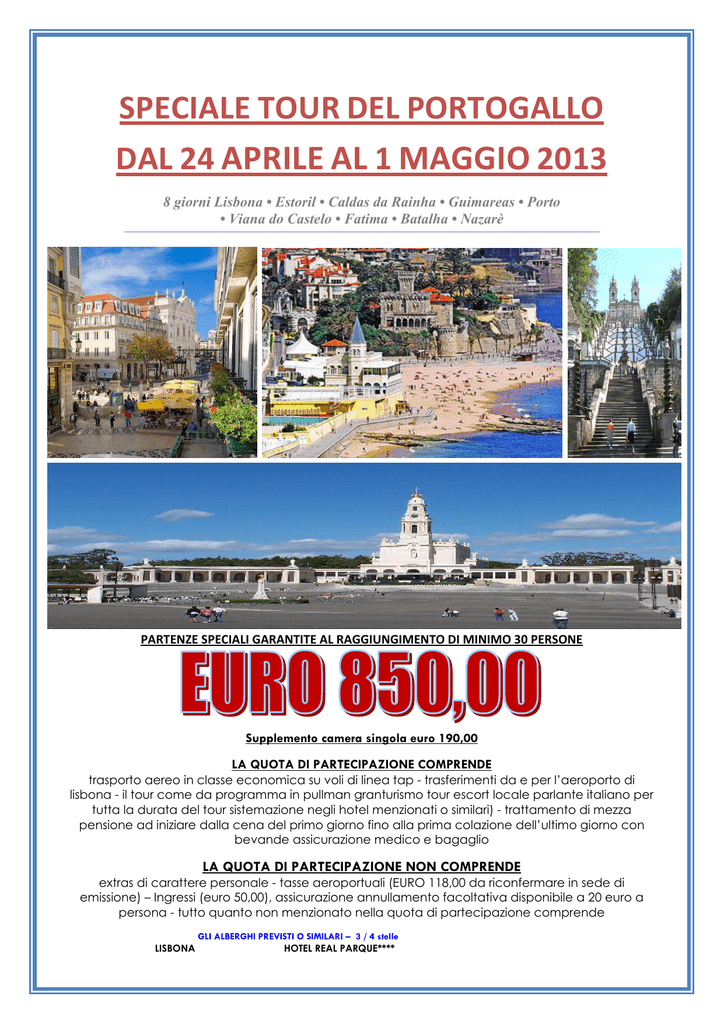 SPECIALE TOUR DEL PORTOGALLO

DAL 24 APRILE AL 1 MAGGIO 2013

8 giorni Lisbona • Estoril • Caldas da Rainha • Guimareas • Porto • Viana do Castelo • Fatima • Batalha • Nazarè

PARTENZE SPECIALI GARANTITE AL RAGGIUNGIMENTO DI MINIMO 30 PERSONE

EURO 850,00

Supplemento camera singola euro 190,00

LA QUOTA DI PARTECIPAZIONE COMPRENDE
trasporto aereo in classe economica su voli di linea tap - trasferimenti da e per l'aeroporto di lisbona - il tour come da programma in pullman granturismo tour escort locale parlante italiano per tutta la durata del tour sistemazione negli hotel menzionati o similari) - trattamento di mezza pensione ad iniziare dalla cena del primo giorno fino alla prima colazione dell'ultimo giorno con bevande assicurazione medico e bagaglio

LA QUOTA DI PARTECIPAZIONE NON COMPRENDE
extras di carattere personale - tasse aeroportuali (EURO 118,00 da riconfermare in sede di emissione) – Ingressi (euro 50,00), assicurazione annullamento facoltativa disponibile a 20 euro a persona - tutto quanto non menzionato nella quota di partecipazione comprende

GLI ALBERGHI PREVISTI O SIMILARI – 3 / 4 stelle
LISBONA HOTEL REAL PARQUE****